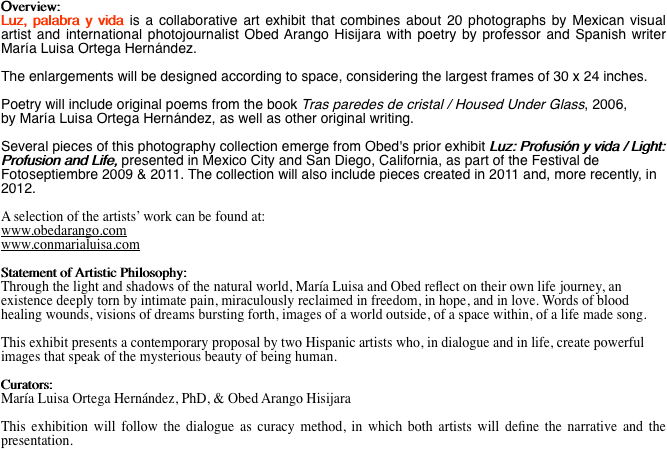 Overview:
Luz, palabra y vida is a collaborative art exhibit that combines about 20 photographs by Mexican visual artist and international photojournalist Obed Arango Hisijara with poetry by professor and Spanish writer María Luisa Ortega Hernández.

The enlargements will be designed according to space, considering the largest frames of 30 x 24 inches.

Poetry will include original poems from the book Tras paredes de cristal / Housed Under Glass, 2006, by María Luisa Ortega Hernández, as well as other original writing.

Several pieces of this photography collection emerge from Obed's prior exhibit Luz: Profusión y vida / Light: Profusion and Life, presented in Mexico City and San Diego, California, as part of the Festival de Fotoseptiembre 2009 & 2011. The collection will also include pieces created in 2011 and, more recently, in 2012.

A selection of the artists' work can be found at:
www.obedarango.com
www.conmarialuisa.com

Statement of Artistic Philosophy:
Through the light and shadows of the natural world, María Luisa and Obed reflect on their own life journey, an existence deeply torn by intimate pain, miraculously reclaimed in freedom, in hope, and in love. Words of blood healing wounds, visions of dreams bursting forth, images of a world outside, of a space within, of a life made song.

This exhibit presents a contemporary proposal by two Hispanic artists who, in dialogue and in life, create powerful images that speak of the mysterious beauty of being human.

Curators:
María Luisa Ortega Hernández, PhD, & Obed Arango Hisijara

This exhibition will follow the dialogue as curacy method, in which both artists will define the narrative and the presentation.